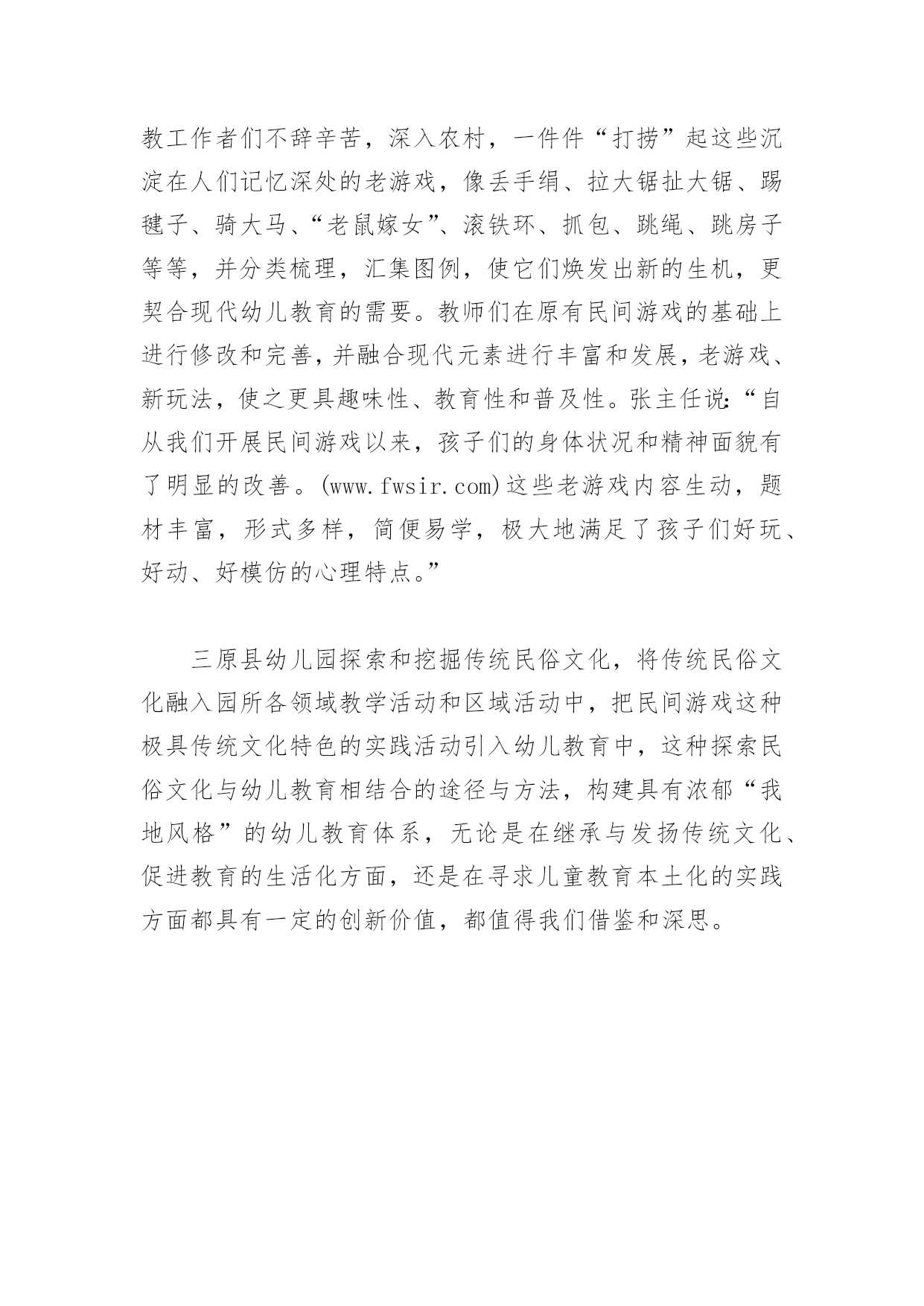 教工作者们不辞辛苦，深入农村，一件件“打捞”起这些沉淀在人们记忆深处的老游戏，像丢手绢、拉大锯扯大锯、踢毽子、骑大马、“老鼠嫁女”、滚铁环、抓包、跳绳、跳房子等等，并分类梳理，汇集图例，使它们焕发出新的生机，更契合现代幼儿教育的需要。教师们在原有民间游戏的基础上进行修改和完善，并融合现代元素进行丰富和发展，老游戏、新玩法，使之更具趣味性、教育性和普及性。张主任说：“自从我们开展民间游戏以来，孩子们的身体状况和精神面貌有了明显的改善。(www.fwsir.com)这些老游戏内容生动，题材丰富，形式多样，简便易学，极大地满足了孩子们好玩、好动、好模仿的心理特点。”

三原县幼儿园探索和挖掘传统民俗文化，将传统民俗文化融入园所各领域教学活动和区域活动中，把民间游戏这种极具传统文化特色的实践活动引入幼儿教育中，这种探索民俗文化与幼儿教育相结合的途径与方法，构建具有浓郁“我地风格”的幼儿教育体系，无论是在继承与发扬传统文化、促进教育的生活化方面，还是在寻求儿童教育本土化的实践方面都具有一定的创新价值，都值得我们借鉴和深思。